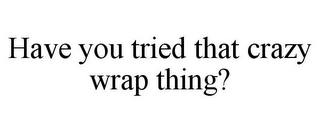 Have you tried that crazy wrap thing?